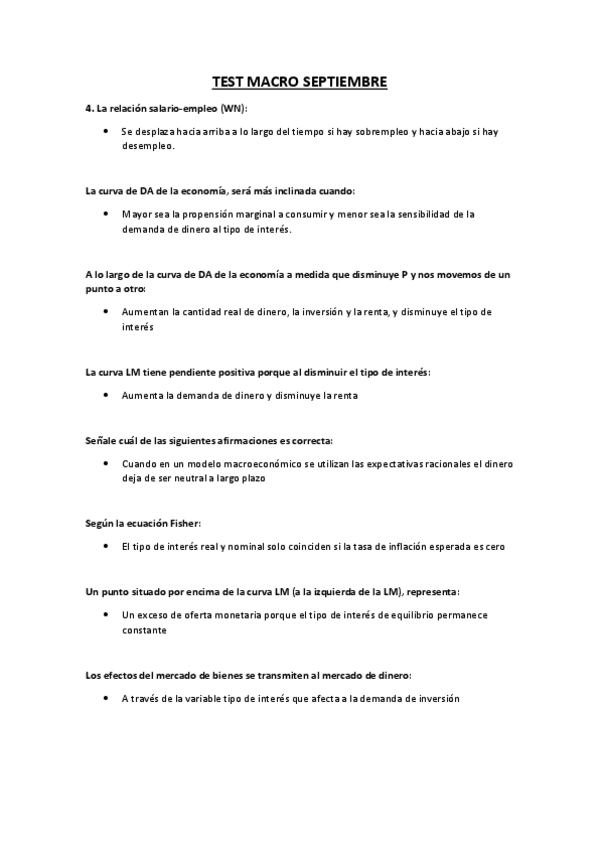 TEST MACRO SEPTIEMBRE

4. La relación salario-empleo (WN):

• Se desplaza hacia arriba a lo largo del tiempo si hay sobrempleo y hacia abajo si hay desempleo.

La curva de DA de la economía, será más inclinada cuando:

• Mayor sea la propensión marginal a consumir y menor sea la sensibilidad de la demanda de dinero al tipo de interés.

A lo largo de la curva de DA de la economía a medida que disminuye P y nos movemos de un punto a otro:

• Aumentan la cantidad real de dinero, la inversión y la renta, y disminuye el tipo de interés

La curva LM tiene pendiente positiva porque al disminuir el tipo de interés:

• Aumenta la demanda de dinero y disminuye la renta

Señale cuál de las siguientes afirmaciones es correcta:

• Cuando en un modelo macroeconómico se utilizan las expectativas racionales el dinero deja de ser neutral a largo plazo

Según la ecuación Fisher:

• El tipo de interés real y nominal solo coinciden si la tasa de inflación esperada es cero

Un punto situado por encima de la curva LM (a la izquierda de la LM), representa:

• Un exceso de oferta monetaria porque el tipo de interés de equilibrio permanece constante

Los efectos del mercado de bienes se transmiten al mercado de dinero:

• A través de la variable tipo de interés que afecta a la demanda de inversión